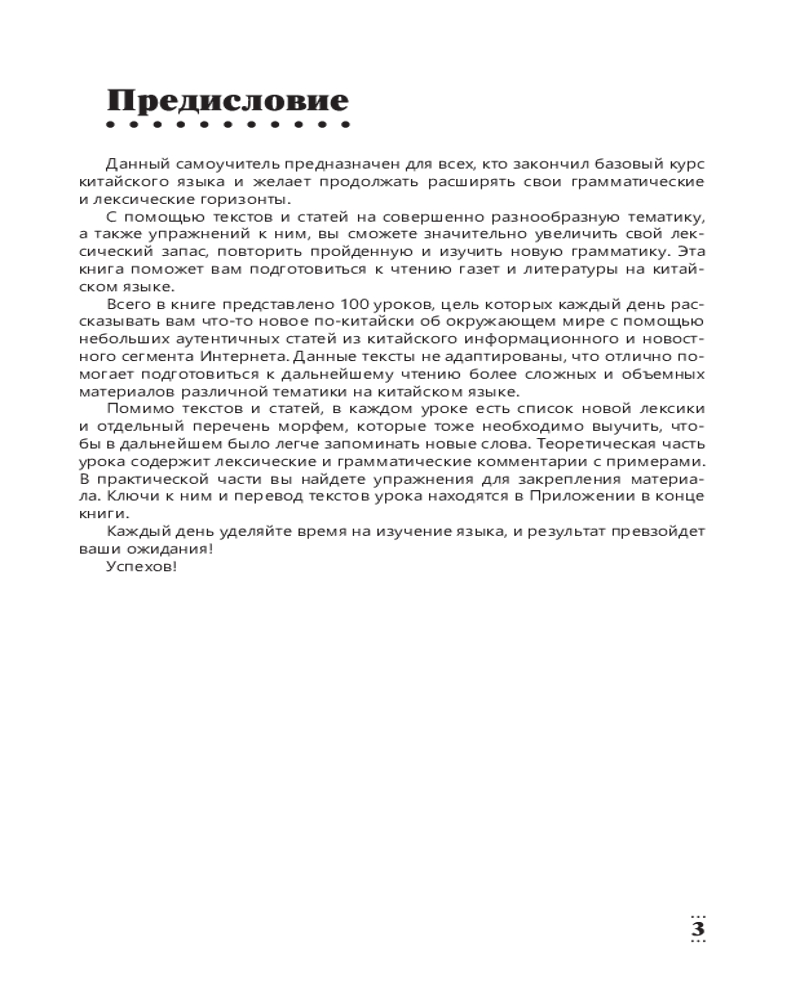 Предисловие

Данный самоучитель предназначен для всех, кто закончил базовый курс китайского языка и желает продолжать расширять свои грамматические и лексические горизонты.

С помощью текстов и статей на совершенно разнообразную тематику, а также упражнений к ним, вы сможете значительно увеличить свой лексический запас, повторить пройденную и изучить новую грамматику. Эта книга поможет вам подготовиться к чтению газет и литературы на китайском языке.

Всего в книге представлено 100 уроков, цель которых каждый день рассказывать вам что-то новое по-китайски об окружающем мире с помощью небольших аутентичных статей из китайского информационного и новостного сегмента Интернета. Данные тексты не адаптированы, что отлично помогает подготовиться к дальнейшему чтению более сложных и объемных материалов различной тематики на китайском языке.

Помимо текстов и статей, в каждом уроке есть список новой лексики и отдельный перечень морфем, которые тоже необходимо выучить, чтобы в дальнейшем было легче запоминать новые слова. Теоретическая часть урока содержит лексические и грамматические комментарии с примерами. В практической части вы найдете упражнения для закрепления материала. Ключи к ним и перевод текстов урока находятся в Приложении в конце книги.

Каждый день уделяйте время на изучение языка, и результат превзойдет ваши ожидания!

Успехов!

3